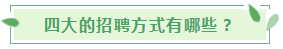 四大的招聘方式有哪些？